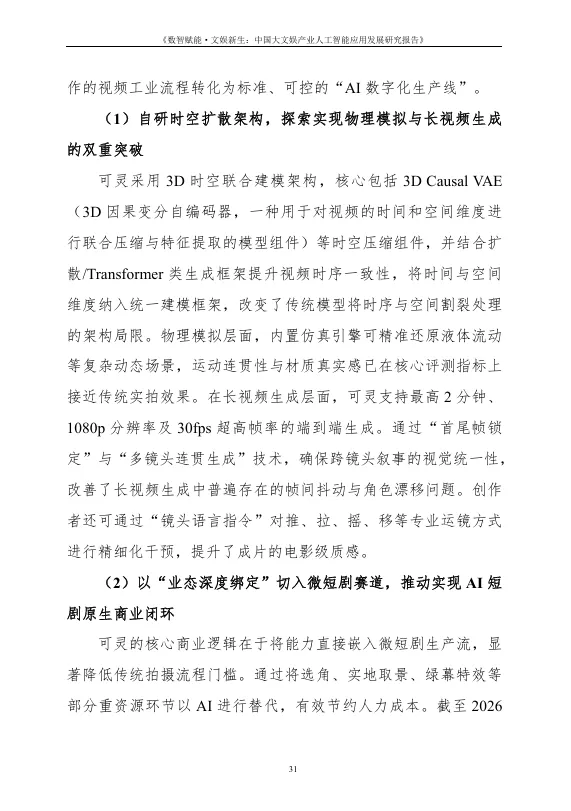 《数智赋能·文娱新生：中国大文娱产业人工智能应用发展研究报告》

作的视频工业流程转化为标准、可控的“AI 数字化生产线”。

（1）自研时空扩散架构，探索实现物理模拟与长视频生成的双重突破

可灵采用 3D 时空联合建模架构，核心包括 3D Causal VAE（3D 因果变分自编码器，一种用于对视频的时间和空间维度进行联合压缩与特征提取的模型组件）等时空压缩组件，并结合扩散/Transformer 类生成框架提升视频时序一致性，将时间与空间维度纳入统一建模框架，改变了传统模型将时序与空间割裂处理的架构局限。物理模拟层面，内置仿真引擎可精准还原液体流动等复杂动态场景，运动连贯性与材质真实感已在核心评测指标上接近传统实拍效果。在长视频生成层面，可灵支持最高 2 分钟、1080p 分辨率及 30fps 超高帧率的端到端生成。通过“首尾帧锁定”与“多镜头连贯生成”技术，确保跨镜头叙事的视觉统一性，改善了长视频生成中普遍存在的帧间抖动与角色漂移问题。创作者还可通过“镜头语言指令”对推、拉、摇、移等专业运镜方式进行精细化干预，提升了成片的电影级质感。

（2）以“业态深度绑定”切入微短剧赛道，推动实现 AI 短剧原生商业闭环

可灵的核心商业逻辑在于将能力直接嵌入微短剧生产流，显著降低传统拍摄流程门槛。通过将选角、实地取景、绿幕特效等部分重资源环节以 AI 进行替代，有效节约人力成本。截至 2026

31